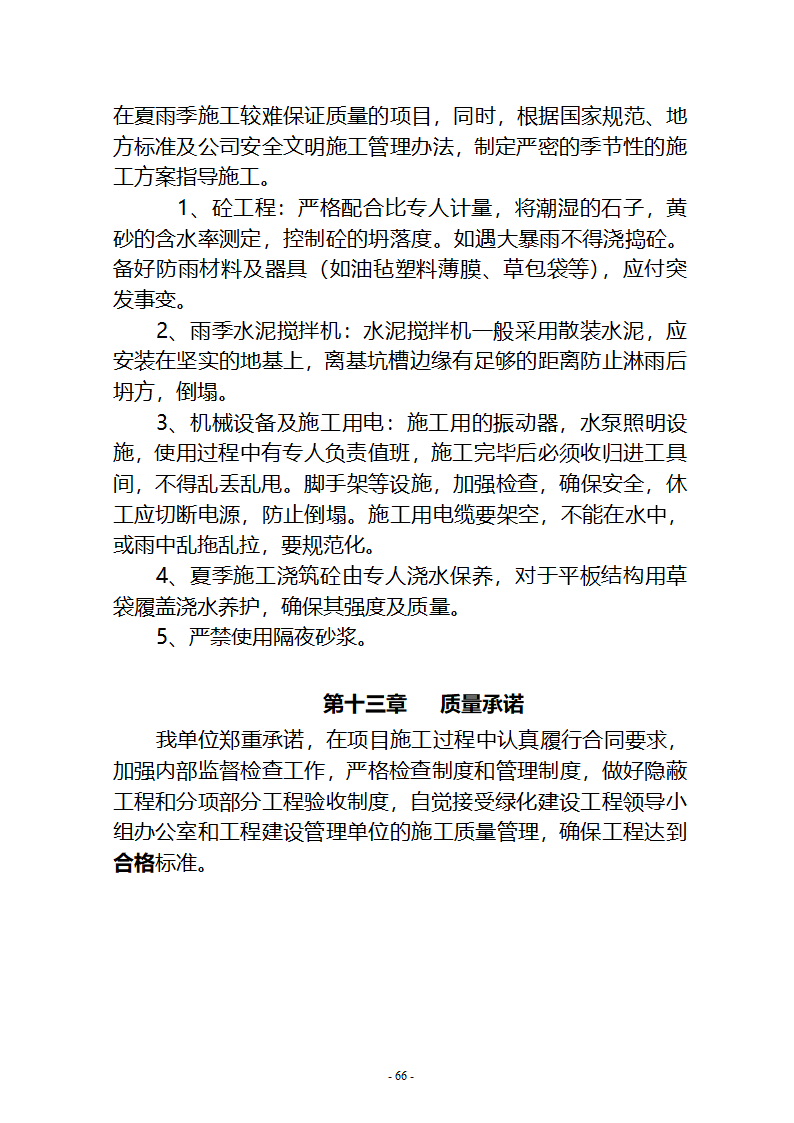 在夏雨季施工较难保证质量的项目，同时，根据国家规范、地方标准及公司安全文明施工管理办法，制定严密的季节性的施工方案指导施工。

1、砼工程：严格配合比专人计量，将潮湿的石子，黄砂的含水率测定，控制砼的坍落度。如遇大暴雨不得浇捣砼。备好防雨材料及器具（如油毡塑料薄膜、草包袋等），应付突发事变。

2、雨季水泥搅拌机：水泥搅拌机一般采用散装水泥，应安装在坚实的地基上，离基坑槽边缘有足够的距离防止淋雨后坍方，倒塌。

3、机械设备及施工用电：施工用的振动器，水泵照明设施，使用过程中有专人负责值班，施工完毕后必须收归进工具间，不得乱丢乱甩。脚手架等设施，加强检查，确保安全，休工应切断电源，防止倒塌。施工用电缆要架空，不能在水中，或雨中乱拖乱拉，要规范化。

4、夏季施工浇筑砼由专人浇水保养，对于平板结构用草袋履盖浇水养护，确保其强度及质量。

5、严禁使用隔夜砂浆。

第十三章 质量承诺

我单位郑重承诺，在项目施工过程中认真履行合同要求，加强内部监督检查工作，严格检查制度和管理制度，做好隐蔽工程和分项部分工程验收制度，自觉接受绿化建设工程领导小组办公室和工程建设管理单位的施工质量管理，确保工程达到合格标准。

- 66 -